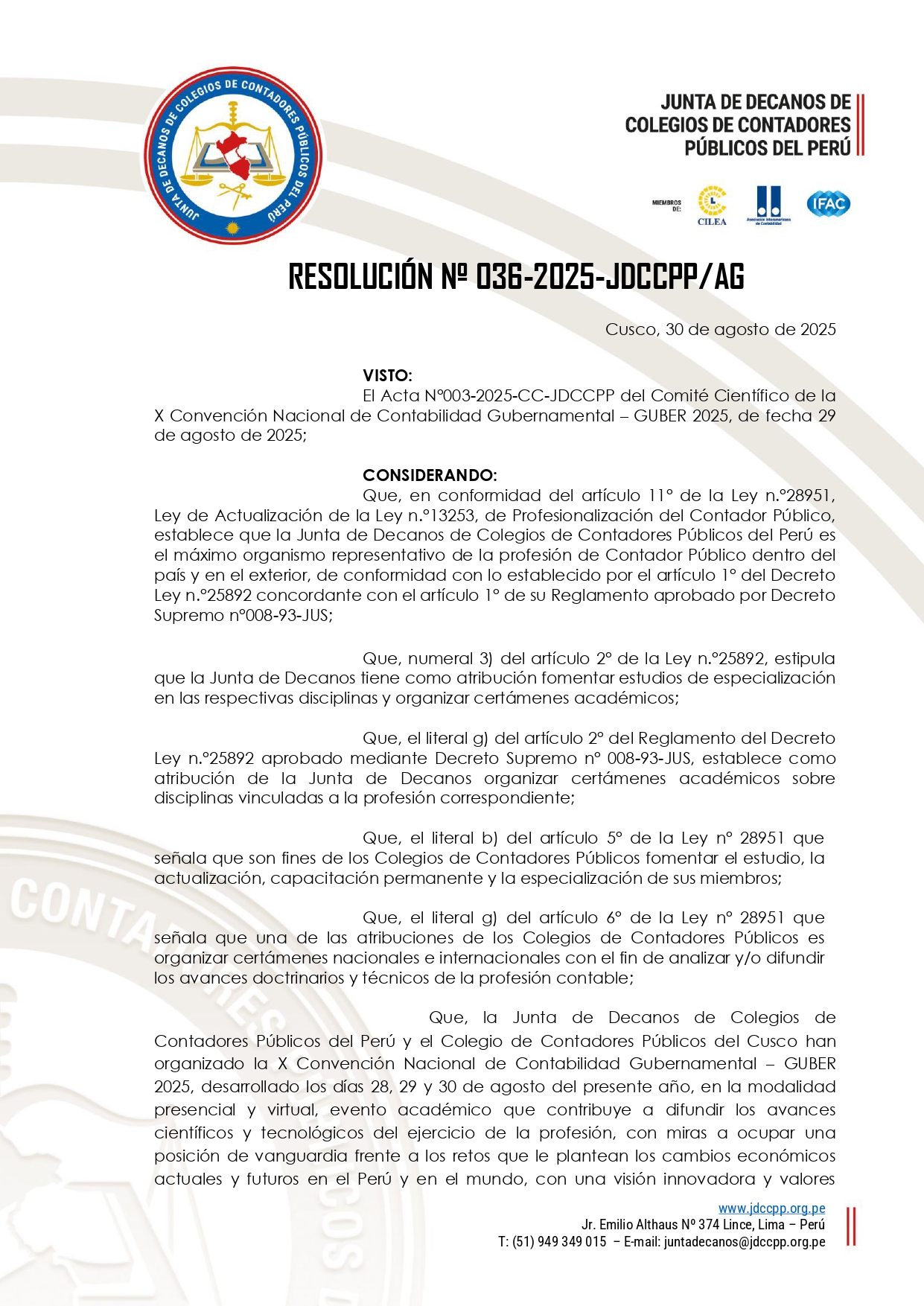 JUNTA DE DECANOS DE COLEGIOS DE CONTADORES PÚBLICOS DEL PERÚ

JUNTA DE DECANOS DE COLEGIOS DE CONTADORES PÚBLICOS DEL PERÚ

MIEMBROS DE: CILEA Asociación Interamericana de Contabilidad IFAC

RESOLUCIÓN Nº 036-2025-JDCCPP/AG

Cusco, 30 de agosto de 2025

VISTO:
El Acta N°003-2025-CC-JDCCPP del Comité Científico de la X Convención Nacional de Contabilidad Gubernamental – GUBER 2025, de fecha 29 de agosto de 2025;

CONSIDERANDO:
Que, en conformidad del artículo 11° de la Ley n.°28951, Ley de Actualización de la Ley n.°13253, de Profesionalización del Contador Público, establece que la Junta de Decanos de Colegios de Contadores Públicos del Perú es el máximo organismo representativo de la profesión de Contador Público dentro del país y en el exterior, de conformidad con lo establecido por el artículo 1° del Decreto Ley n.°25892 concordante con el artículo 1° de su Reglamento aprobado por Decreto Supremo n°008-93-JUS;

Que, numeral 3) del artículo 2° de la Ley n.°25892, estipula que la Junta de Decanos tiene como atribución fomentar estudios de especialización en las respectivas disciplinas y organizar certámenes académicos;

Que, el literal g) del artículo 2° del Reglamento del Decreto Ley n.°25892 aprobado mediante Decreto Supremo n° 008-93-JUS, establece como atribución de la Junta de Decanos organizar certámenes académicos sobre disciplinas vinculadas a la profesión correspondiente;

Que, el literal b) del artículo 5° de la Ley n° 28951 que señala que son fines de los Colegios de Contadores Públicos fomentar el estudio, la actualización, capacitación permanente y la especialización de sus miembros;

Que, el literal g) del artículo 6° de la Ley n° 28951 que señala que una de las atribuciones de los Colegios de Contadores Públicos es organizar certámenes nacionales e internacionales con el fin de analizar y/o difundir los avances doctrinarios y técnicos de la profesión contable;

Que, la Junta de Decanos de Colegios de Contadores Públicos del Perú y el Colegio de Contadores Públicos del Cusco han organizado la X Convención Nacional de Contabilidad Gubernamental – GUBER 2025, desarrollado los días 28, 29 y 30 de agosto del presente año, en la modalidad presencial y virtual, evento académico que contribuye a difundir los avances científicos y tecnológicos del ejercicio de la profesión, con miras a ocupar una posición de vanguardia frente a los retos que le plantean los cambios económicos actuales y futuros en el Perú y en el mundo, con una visión innovadora y valores

www.jdccpp.org.pe
Jr. Emilio Althaus Nº 374 Lince, Lima – Perú
T: (51) 949 349 015 – E-mail: juntadecanos@jdccpp.org.pe